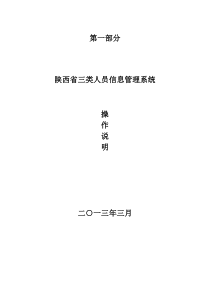 第一部分

陕西省三类人员信息管理系统

操
作
说
明

二〇一三年三月